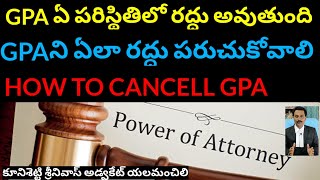 GPA ఏ పరిస్థితిలో రద్దు అవుతుంది

GPAని ఏలా రద్దు పరుచుకోవాలి

HOW TO CANCELL GPA

Power of Attorney

కూనిశెట్టి శ్రీనివాస్ అడ్వకేట్ యలమంచిలి